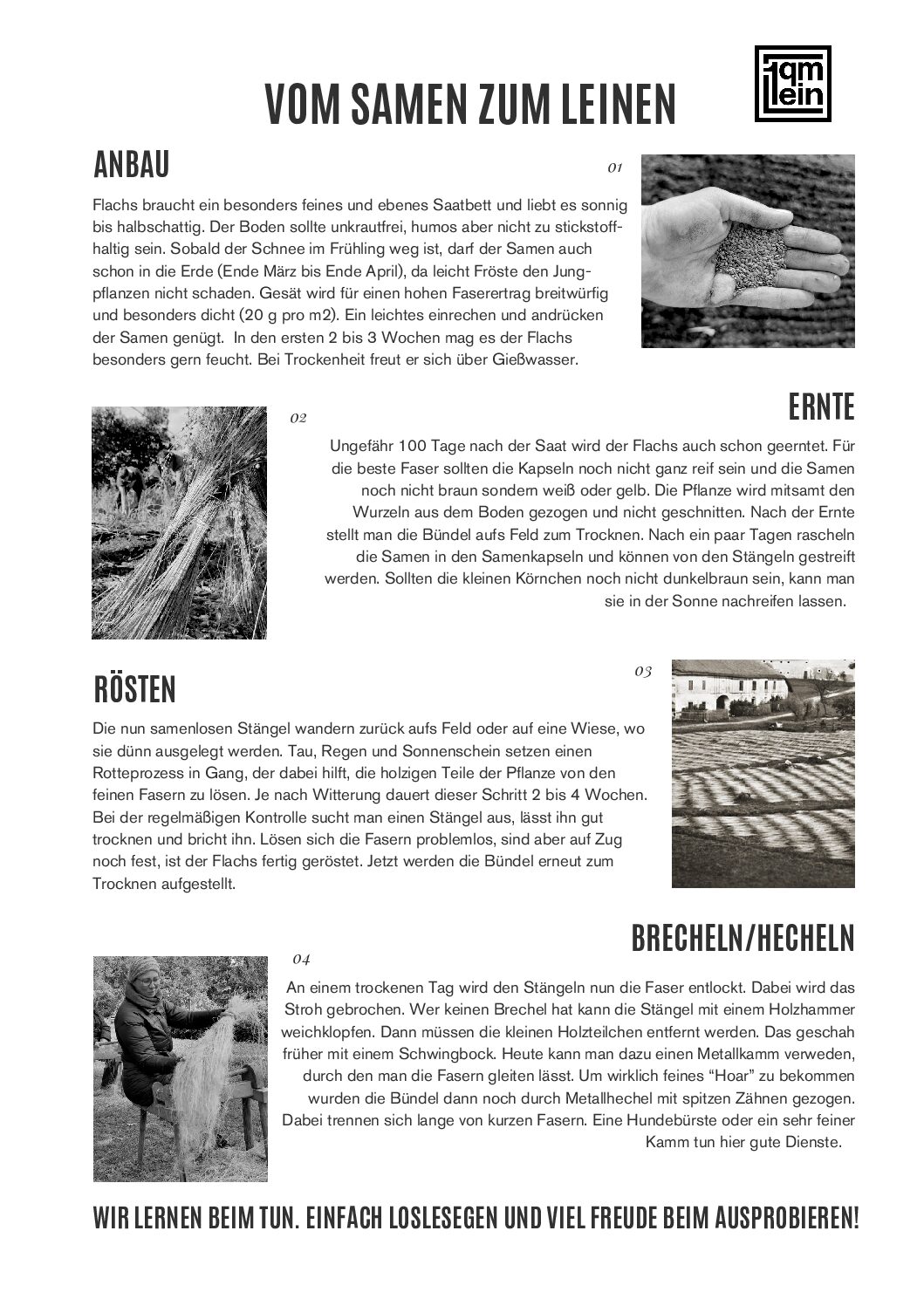 VOM SAMEN ZUM LEINEN

1qm lein

ANBAU

01

Flachs braucht ein besonders feines und ebenes Saatbett und liebt es sonnig bis halbschattig. Der Boden sollte unkrautfrei, humos aber nicht zu stickstoffhaltig sein. Sobald der Schnee im Frühling weg ist, darf der Samen auch schon in die Erde (Ende März bis Ende April), da leicht Fröste den Jungpflanzen nicht schaden. Gesät wird für einen hohen Faserertrag breitwürfig und besonders dicht (20 g pro m2). Ein leichtes einrechen und andrücken der Samen genügt. In den ersten 2 bis 3 Wochen mag es der Flachs besonders gern feucht. Bei Trockenheit freut er sich über Gießwasser.

02

ERNTE

Ungefähr 100 Tage nach der Saat wird der Flachs auch schon geerntet. Für die beste Faser sollten die Kapseln noch nicht ganz reif sein und die Samen noch nicht braun sondern weiß oder gelb. Die Pflanze wird mitsamt den Wurzeln aus dem Boden gezogen und nicht geschnitten. Nach der Ernte stellt man die Bündel aufs Feld zum Trocknen. Nach ein paar Tagen rascheln die Samen in den Samenkapseln und können von den Stängeln gestreift werden. Sollten die kleinen Körnchen noch nicht dunkelbraun sein, kann man sie in der Sonne nachreifen lassen.

RÖSTEN

03

Die nun samenlosen Stängel wandern zurück aufs Feld oder auf eine Wiese, wo sie dünn ausgelegt werden. Tau, Regen und Sonnenschein setzen einen Rotteprozess in Gang, der dabei hilft, die holzigen Teile der Pflanze von den feinen Fasern zu lösen. Je nach Witterung dauert dieser Schritt 2 bis 4 Wochen. Bei der regelmäßigen Kontrolle sucht man einen Stängel aus, lässt ihn gut trocknen und bricht ihn. Lösen sich die Fasern problemlos, sind aber auf Zug noch fest, ist der Flachs fertig geröstet. Jetzt werden die Bündel erneut zum Trocknen aufgestellt.

BRECHELN/HECHELN

04

An einem trockenen Tag wird den Stängeln nun die Faser entlockt. Dabei wird das Stroh gebrochen. Wer keinen Brechel hat kann die Stängel mit einem Holzhammer weichklopfen. Dann müssen die kleinen Holzteilchen entfernt werden. Das geschah früher mit einem Schwingbock. Heute kann man dazu einen Metallkamm verweden, durch den man die Fasern gleiten lässt. Um wirklich feines “Hoar” zu bekommen wurden die Bündel dann noch durch Metallhechel mit spitzen Zähnen gezogen. Dabei trennen sich lange von kurzen Fasern. Eine Hundebürste oder ein sehr feiner Kamm tun hier gute Dienste.

WIR LERNEN BEIM TUN. EINFACH LOSLESEGEN UND VIEL FREUDE BEIM AUSPROBIEREN!